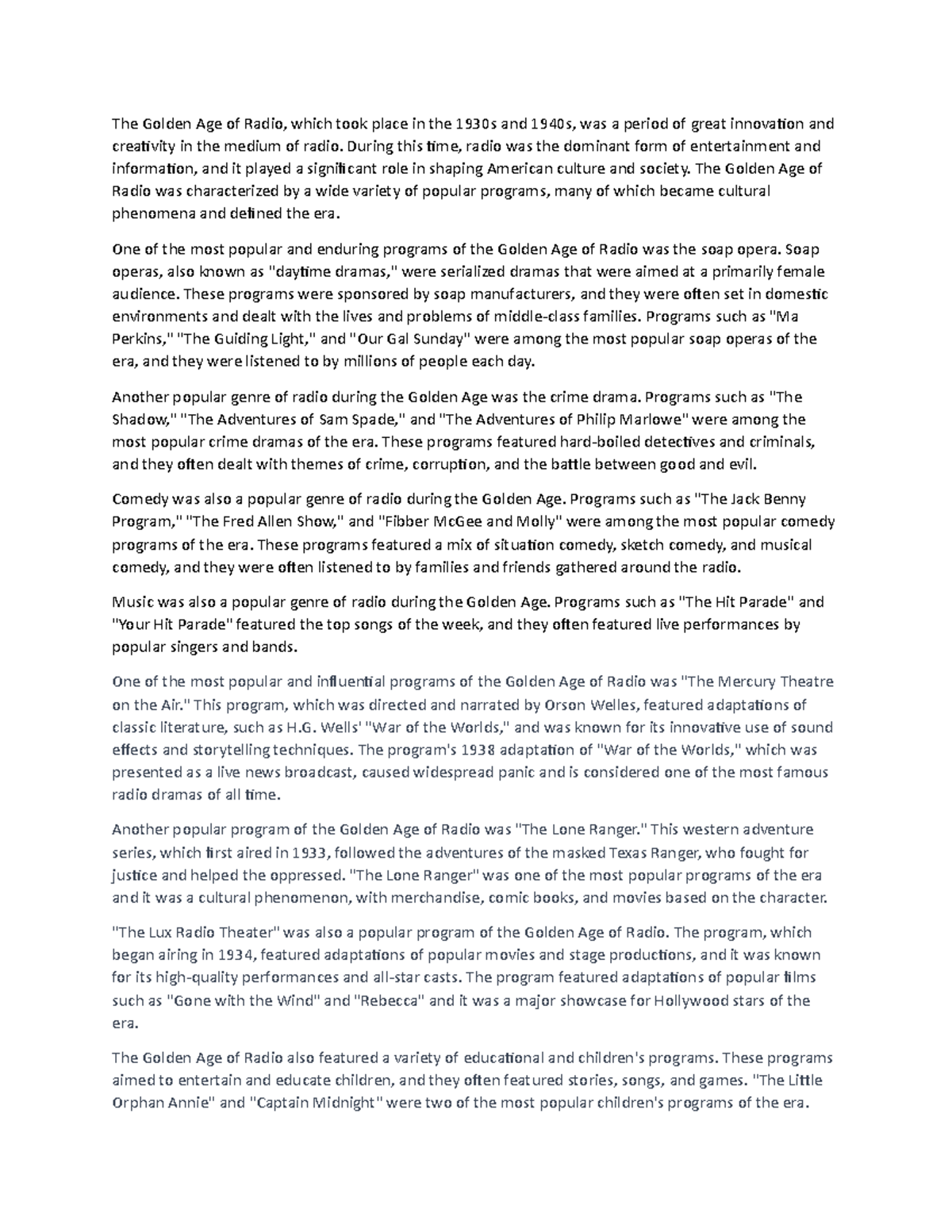 The Golden Age of Radio, which took place in the 1930s and 1940s, was a period of great innovation and creativity in the medium of radio. During this time, radio was the dominant form of entertainment and information, and it played a significant role in shaping American culture and society. The Golden Age of Radio was characterized by a wide variety of popular programs, many of which became cultural phenomena and defined the era.

One of the most popular and enduring programs of the Golden Age of Radio was the soap opera. Soap operas, also known as "daytime dramas," were serialized dramas that were aimed at a primarily female audience. These programs were sponsored by soap manufacturers, and they were often set in domestic environments and dealt with the lives and problems of middle-class families. Programs such as "Ma Perkins," "The Guiding Light," and "Our Gal Sunday" were among the most popular soap operas of the era, and they were listened to by millions of people each day.

Another popular genre of radio during the Golden Age was the crime drama. Programs such as "The Shadow," "The Adventures of Sam Spade," and "The Adventures of Philip Marlowe" were among the most popular crime dramas of the era. These programs featured hard-boiled detectives and criminals, and they often dealt with themes of crime, corruption, and the battle between good and evil.

Comedy was also a popular genre of radio during the Golden Age. Programs such as "The Jack Benny Program," "The Fred Allen Show," and "Fibber McGee and Molly" were among the most popular comedy programs of the era. These programs featured a mix of situation comedy, sketch comedy, and musical comedy, and they were often listened to by families and friends gathered around the radio.

Music was also a popular genre of radio during the Golden Age. Programs such as "The Hit Parade" and "Your Hit Parade" featured the top songs of the week, and they often featured live performances by popular singers and bands.

One of the most popular and influential programs of the Golden Age of Radio was "The Mercury Theatre on the Air." This program, which was directed and narrated by Orson Welles, featured adaptations of classic literature, such as H.G. Wells' "War of the Worlds," and was known for its innovative use of sound effects and storytelling techniques. The program's 1938 adaptation of "War of the Worlds," which was presented as a live news broadcast, caused widespread panic and is considered one of the most famous radio dramas of all time.

Another popular program of the Golden Age of Radio was "The Lone Ranger." This western adventure series, which first aired in 1933, followed the adventures of the masked Texas Ranger, who fought for justice and helped the oppressed. "The Lone Ranger" was one of the most popular programs of the era and it was a cultural phenomenon, with merchandise, comic books, and movies based on the character.

"The Lux Radio Theater" was also a popular program of the Golden Age of Radio. The program, which began airing in 1934, featured adaptations of popular movies and stage productions, and it was known for its high-quality performances and all-star casts. The program featured adaptations of popular films such as "Gone with the Wind" and "Rebecca" and it was a major showcase for Hollywood stars of the era.

The Golden Age of Radio also featured a variety of educational and children's programs. These programs aimed to entertain and educate children, and they often featured stories, songs, and games. "The Little Orphan Annie" and "Captain Midnight" were two of the most popular children's programs of the era.